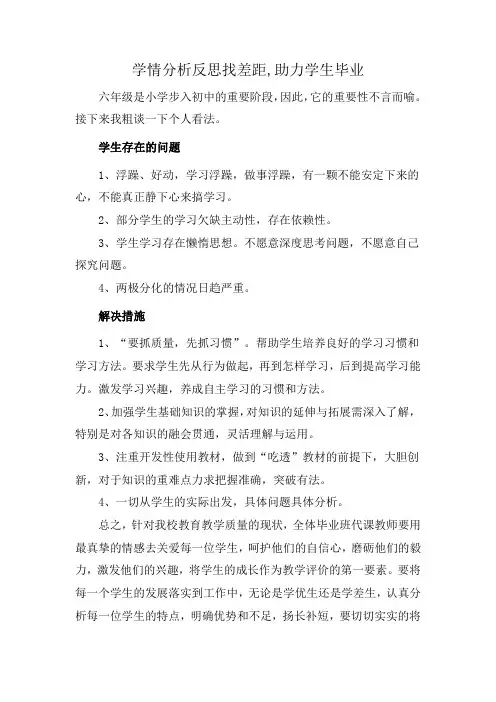 学情分析反思找差距,助力学生毕业

六年级是小学步入初中的重要阶段,因此,它的重要性不言而喻。接下来我粗谈一下个人看法。

学生存在的问题

1、浮躁、好动，学习浮躁，做事浮躁，有一颗不能安定下来的心，不能真正静下心来搞学习。

2、部分学生的学习欠缺主动性，存在依赖性。

3、学生学习存在懒惰思想。不愿意深度思考问题，不愿意自己探究问题。

4、两极分化的情况日趋严重。

解决措施

1、“要抓质量，先抓习惯”。帮助学生培养良好的学习习惯和学习方法。要求学生先从行为做起，再到怎样学习，后到提高学习能力。激发学习兴趣，养成自主学习的习惯和方法。

2、加强学生基础知识的掌握，对知识的延伸与拓展需深入了解，特别是对各知识的融会贯通，灵活理解与运用。

3、注重开发性使用教材，做到“吃透”教材的前提下，大胆创新，对于知识的重难点力求把握准确，突破有法。

4、一切从学生的实际出发，具体问题具体分析。

总之，针对我校教育教学质量的现状，全体毕业班代课教师要用最真挚的情感去关爱每一位学生，呵护他们的自信心，磨砺他们的毅力，激发他们的兴趣，将学生的成长作为教学评价的第一要素。要将每一个学生的发展落实到工作中，无论是学优生还是学差生，认真分析每一位学生的特点，明确优势和不足，扬长补短，要切切实实的将